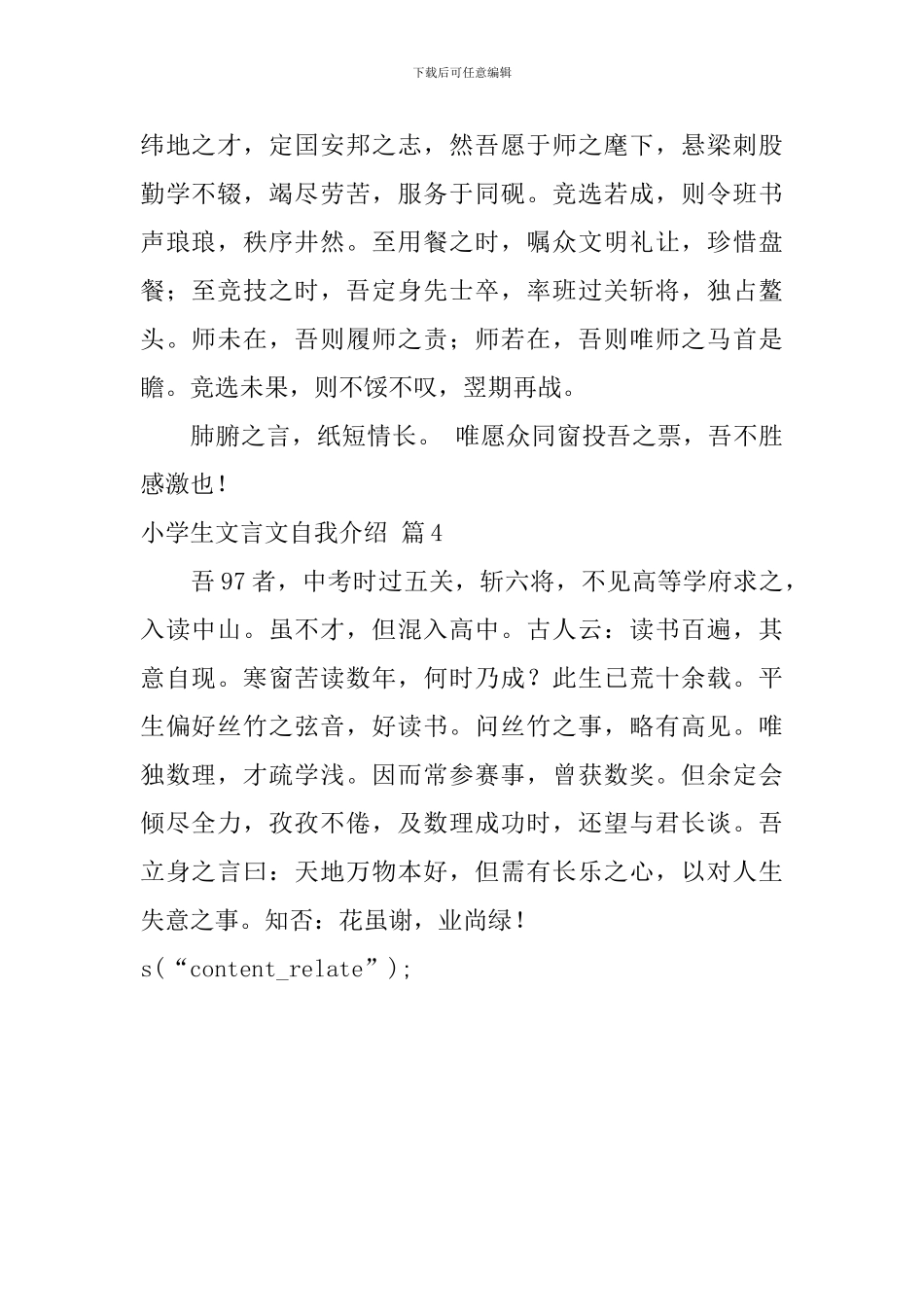 下载后可任意编辑

纬地之才，定国安邦之志，然吾愿于师之麾下，悬梁刺股勤学不辍，竭尽劳苦，服务于同砚。竞选若成，则令班书声琅琅，秩序井然。至用餐之时，嘱众文明礼让，珍惜盘餐；至竞技之时，吾定身先士卒，率班过关斩将，独占鳌头。师未在，吾则履师之责；师若在，吾则唯师之马首是瞻。竞选未果，则不馁不叹，翌期再战。

肺腑之言，纸短情长。 唯愿众同窗投吾之票，吾不胜感激也！

小学生文言文自我介绍 篇4

吾97者，中考时过五关，斩六将，不见高等学府求之，入读中山。虽不才，但混入高中。古人云：读书百遍，其意自现。寒窗苦读数年，何时乃成？此生已荒十余载。平生偏好丝竹之弦音，好读书。问丝竹之事，略有高见。唯独数理，才疏学浅。因而常参赛事，曾获数奖。但余定会倾尽全力，孜孜不倦，及数理成功时，还望与君长谈。吾立身之言曰：天地万物本好，但需有长乐之心，以对人生失意之事。知否：花虽谢，业尚绿！

s(“content_relate”);